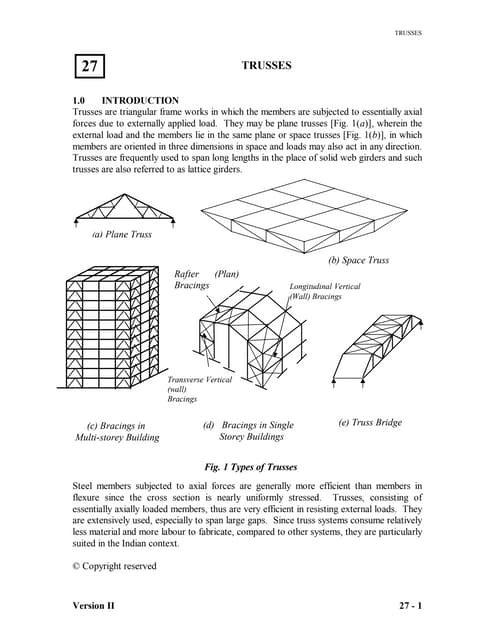 TRUSSES

27

TRUSSES

1.0 INTRODUCTION

Trusses are triangular frame works in which the members are subjected to essentially axial forces due to externally applied load. They may be plane trusses [Fig. 1(a)], wherein the external load and the members lie in the same plane or space trusses [Fig. 1(b)], in which members are oriented in three dimensions in space and loads may also act in any direction. Trusses are frequently used to span long lengths in the place of solid web girders and such trusses are also referred to as lattice girders.

(a) Plane Truss

(b) Space Truss

Rafter Bracings

(Plan)

Longitudinal Vertical (Wall) Bracings

Transverse Vertical (wall) Bracings

(c) Bracings in Multi-storey Building

(d) Bracings in Single Storey Buildings

(e) Truss Bridge

Fig. 1 Types of Trusses

Steel members subjected to axial forces are generally more efficient than members in flexure since the cross section is nearly uniformly stressed. Trusses, consisting of essentially axially loaded members, thus are very efficient in resisting external loads. They are extensively used, especially to span large gaps. Since truss systems consume relatively less material and more labour to fabricate, compared to other systems, they are particularly suited in the Indian context.

© Copyright reserved

Version II

27 - 1